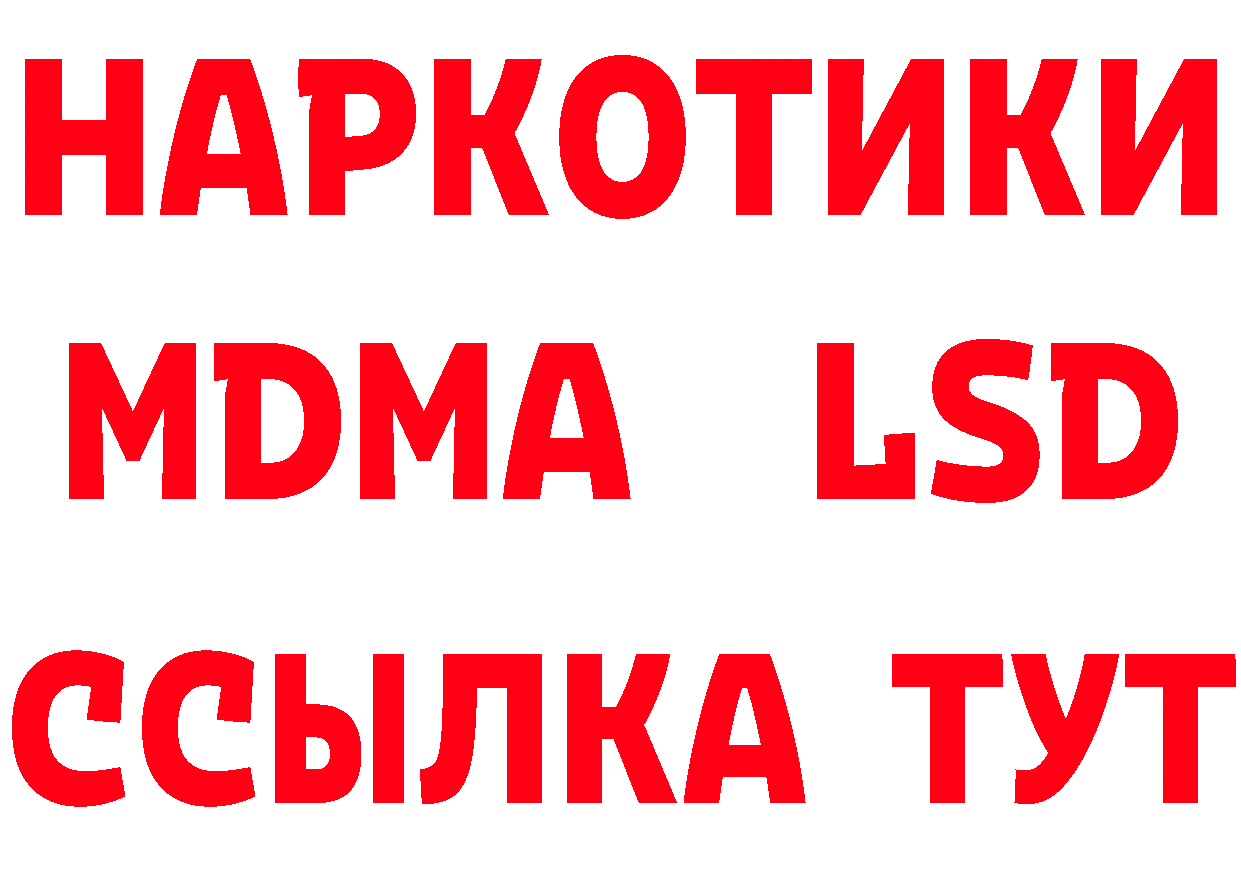 НАРКОТИКИ
MDMA LSD
ССЫЛКА ТУТ